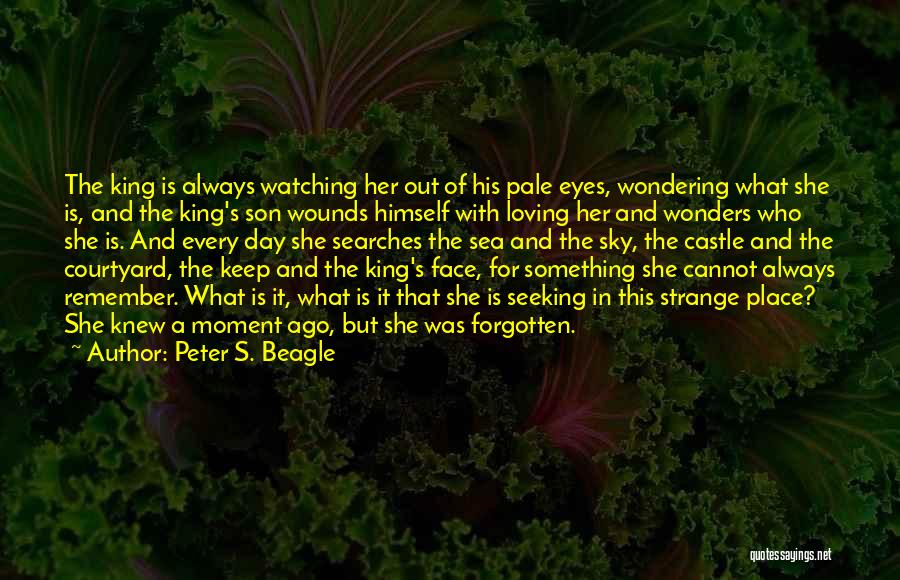 The king is always watching her out of his pale eyes, wondering what she is, and the king's son wounds himself with loving her and wonders who she is. And every day she searches the sea and the sky, the castle and the courtyard, the keep and the king's face, for something she cannot always remember. What is it, what is it that she is seeking in this strange place? She knew a moment ago, but she was forgotten.
~ Author: Peter S. Beagle

quotessayings.net